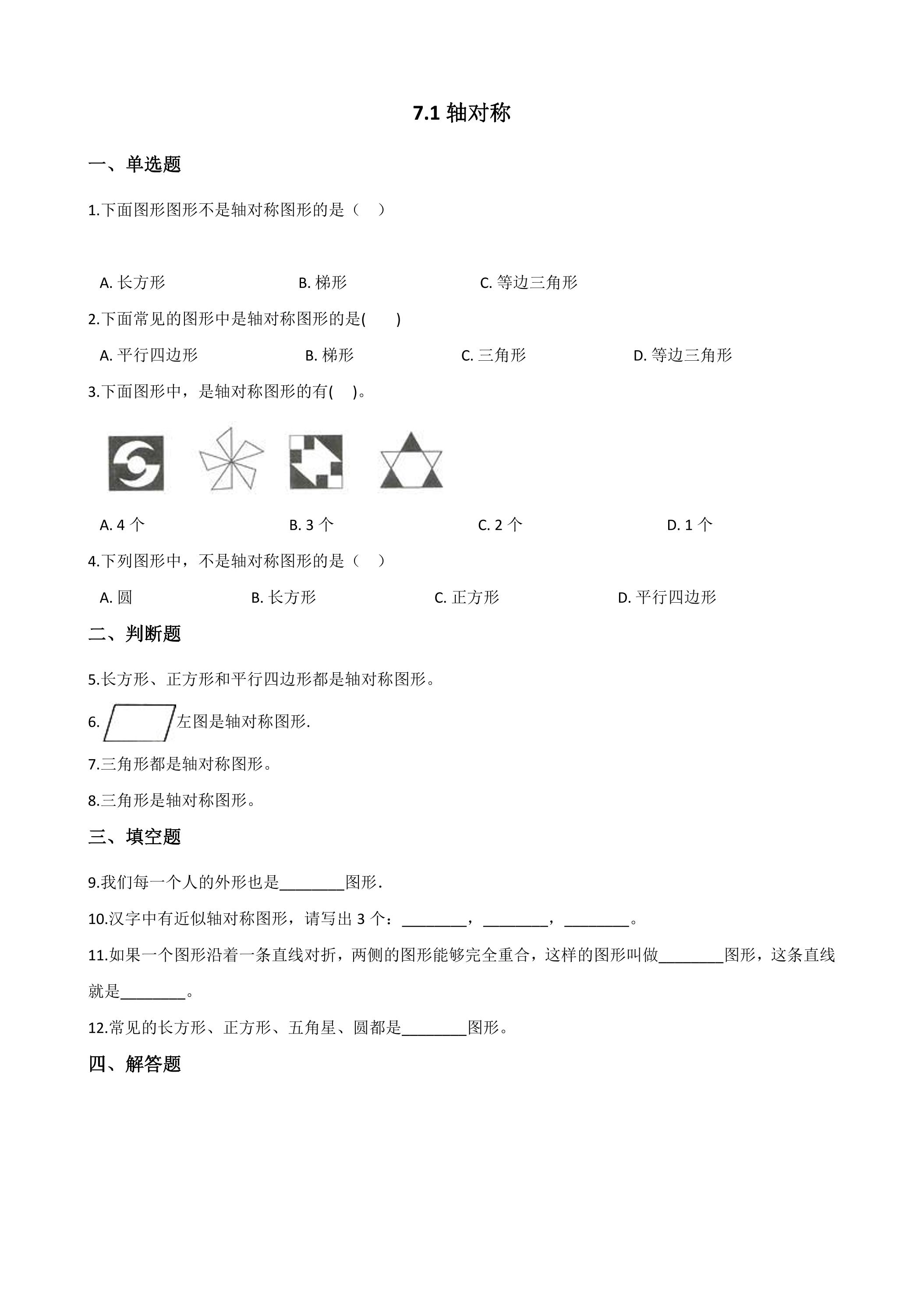 7.1轴对称

一、单选题

1.下面图形图形不是轴对称图形的是（ ）

A.长方形 B.梯形 C.等边三角形

2.下面常见的图形中是轴对称图形的是( )

A.平行四边形 B.梯形 C.三角形 D.等边三角形

3.下面图形中，是轴对称图形的有( )。

A.4个 B.3个 C.2个 D.1个

4.下列图形中，不是轴对称图形的是（ ）

A.圆 B.长方形 C.正方形 D.平行四边形

二、判断题

5.长方形、正方形和平行四边形都是轴对称图形。

6.左图是轴对称图形.

7.三角形都是轴对称图形。

8.三角形是轴对称图形。

三、填空题

9.我们每一个人的外形也是____图形.

10.汉字中有近似轴对称图形，请写出3个：____，____，____。

11.如果一个图形沿着一条直线对折，两侧的图形能够完全重合，这样的图形叫做____图形，这条直线就是____。

12.常见的长方形、正方形、五角星、圆都是____图形。

四、解答题